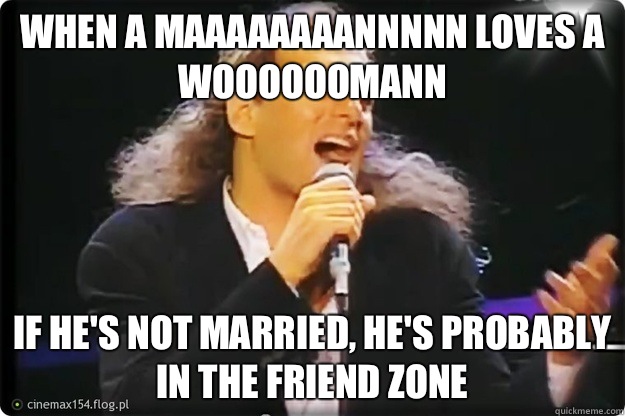 WHEN A MAAAAAAAANNNNN LOVES A WOOOOOOMANN

IF HE'S NOT MARRIED, HE'S PROBABLY IN THE FRIEND ZONE

cinemax154.flog.pl

quickmeme.com